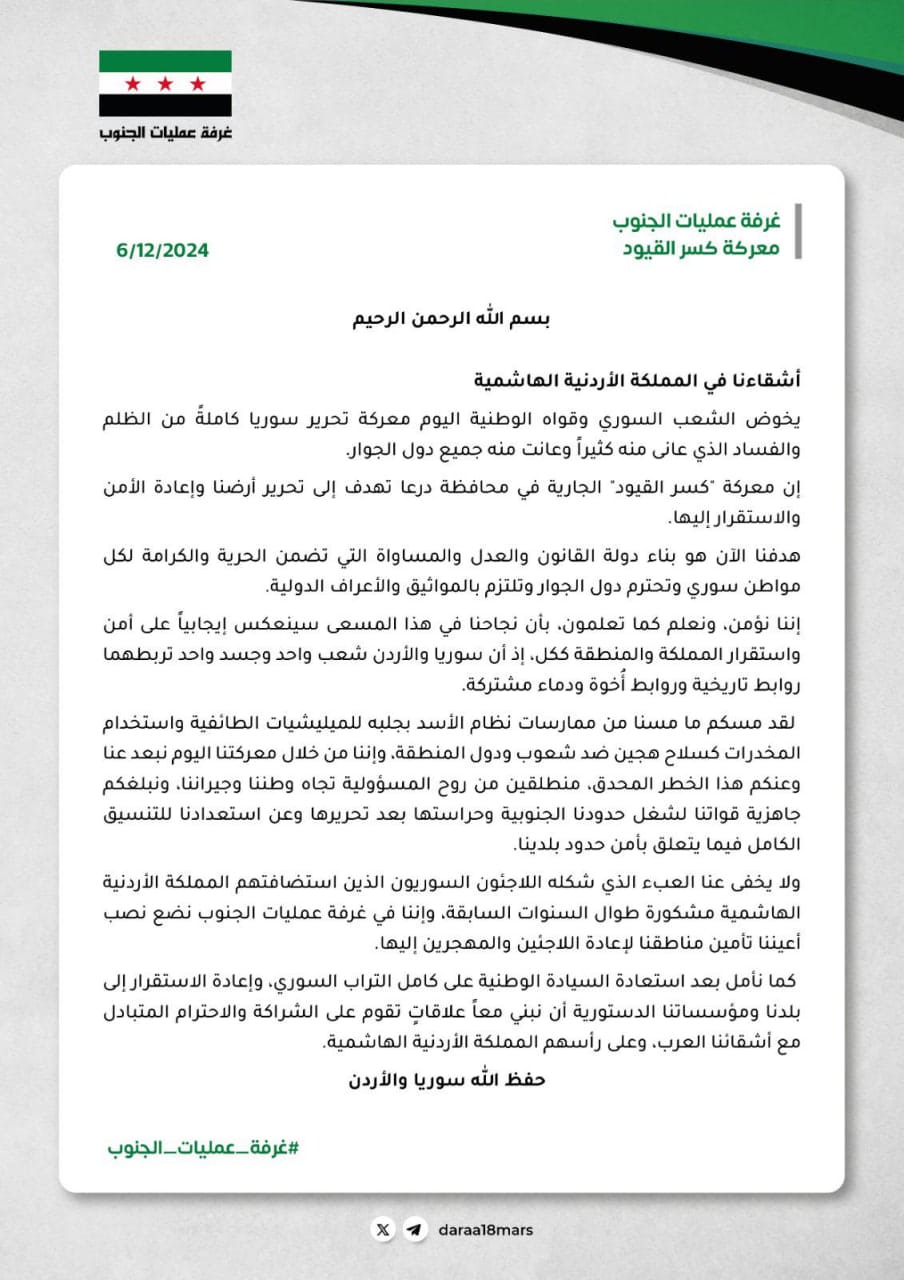 غرفة عمليات الجنوب

غرفة عمليات الجنوب
معركة كسر القيود

6/12/2024

بسم الله الرحمن الرحيم

أشقاءنا في المملكة الأردنية الهاشمية

يخوض الشعب السوري وقواه الوطنية اليوم معركة تحرير سوريا كاملةً من الظلم والفساد الذي عانى منه كثيراً وعانت منه جميع دول الجوار.

إن معركة "كسر القيود" الجارية في محافظة درعا تهدف إلى تحرير أرضنا وإعادة الأمن والاستقرار إليها.

هدفنا الآن هو بناء دولة القانون والعدل والمساواة التي تضمن الحرية والكرامة لكل مواطن سوري وتحترم دول الجوار وتلتزم بالمواثيق والأعراف الدولية.

إننا نؤمن، ونعلم كما تعلمون، بأن نجاحنا في هذا المسعى سينعكس إيجابياً على أمن واستقرار المملكة والمنطقة ككل، إذ أن سوريا والأردن شعب واحد وجسد واحد تربطهما روابط تاريخية وروابط أُخوة ودماء مشتركة.

لقد مسكم ما مسنا من ممارسات نظام الأسد بجلبه للميليشيات الطائفية واستخدام المخدرات كسلاح هجين ضد شعوب ودول المنطقة، وإننا من خلال معركتنا اليوم نبعد عنا وعنكم هذا الخطر المحدق، منطلقين من روح المسؤولية تجاه وطننا وجيراننا، ونبلغكم جاهزية قواتنا لشغل حدودنا الجنوبية وحراستها بعد تحريرها وعن استعدادنا للتنسيق الكامل فيما يتعلق بأمن حدود بلدينا.

ولا يخفى عنا العبء الذي شكله اللاجئون السوريون الذين استضافتهم المملكة الأردنية الهاشمية مشكورة طوال السنوات السابقة، وإننا في غرفة عمليات الجنوب نضع نصب أعيننا تأمين مناطقنا لإعادة اللاجئين والمهجرين إليها.

كما نأمل بعد استعادة السيادة الوطنية على كامل التراب السوري، وإعادة الاستقرار إلى بلدنا ومؤسساتنا الدستورية أن نبني معاً علاقاتٍ تقوم على الشراكة والاحترام المتبادل مع أشقائنا العرب، وعلى رأسهم المملكة الأردنية الهاشمية.

حفظ الله سوريا والأردن

#غرفة_عمليات_الجنوب

daraa18mars